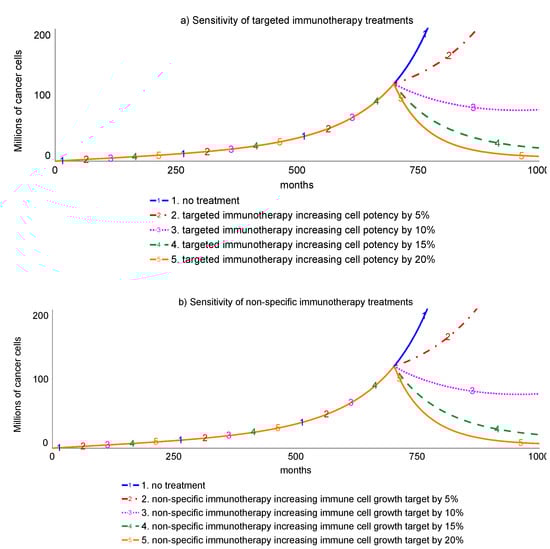 a) Sensitivity of targeted immunotherapy treatments

Millions of cancer cells

200
100
0

0 250 500 750 1000

months

1. no treatment
2. targeted immunotherapy increasing cell potency by 5%
3. targeted immunotherapy increasing cell potency by 10%
4. targeted immunotherapy increasing cell potency by 15%
5. targeted immunotherapy increasing cell potency by 20%

b) Sensitivity of non-specific immunotherapy treatments

Millions of cancer cells

200
100
0

0 250 500 750 1000

months

1. no treatment
2. non-specific immunotherapy increasing immune cell growth target by 5%
3. non-specific immunotherapy increasing immune cell growth target by 10%
4. non-specific immunotherapy increasing immune cell growth target by 15%
5. non-specific immunotherapy increasing immune cell growth target by 20%